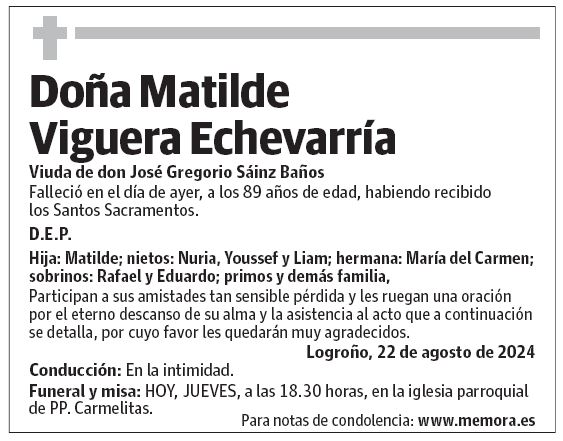 Doña Matilde Viguera Echevarría

Viuda de don José Gregorio Sáinz Baños

Falleció en el día de ayer, a los 89 años de edad, habiendo recibido los Santos Sacramentos.

D.E.P.

Hija: Matilde; nietos: Nuria, Youssef y Liam; hermana: María del Carmen; sobrinos: Rafael y Eduardo; primos y demás familia,

Participan a sus amistades tan sensible pérdida y les ruegan una oración por el eterno descanso de su alma y la asistencia al acto que a continuación se detalla, por cuyo favor les quedarán muy agradecidos.

Logroño, 22 de agosto de 2024

Conducción: En la intimidad.

Funeral y misa: HOY, JUEVES, a las 18.30 horas, en la iglesia parroquial de PP. Carmelitas.

Para notas de condolencia: www.memora.es